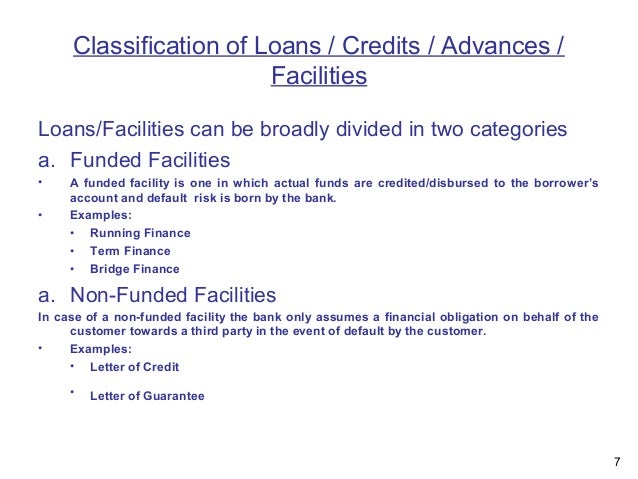 Classification of Loans / Credits / Advances / Facilities

Loans/Facilities can be broadly divided in two categories

a. Funded Facilities

• A funded facility is one in which actual funds are credited/disbursed to the borrower's account and default risk is born by the bank.

• Examples:
  • Running Finance
  • Term Finance
  • Bridge Finance

a. Non-Funded Facilities

In case of a non-funded facility the bank only assumes a financial obligation on behalf of the customer towards a third party in the event of default by the customer.

• Examples:
  • Letter of Credit
  • Letter of Guarantee

7